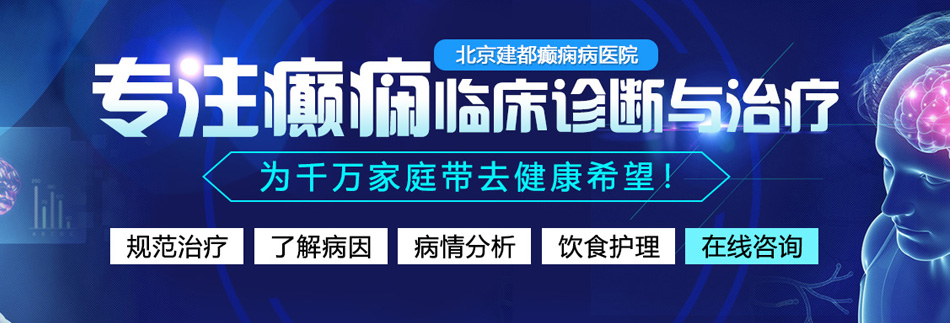 北京建都癫痫病医院

专注癫痫临床诊断与治疗

为千万家庭带去健康希望！

规范治疗 了解病因 病情分析 饮食护理 在线咨询